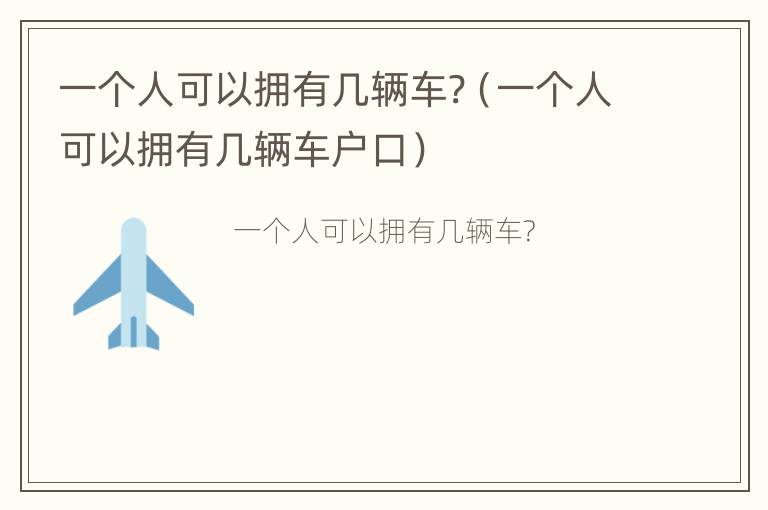 一个人可以拥有几辆车?（一个人可以拥有几辆车户口）

一个人可以拥有几辆车?